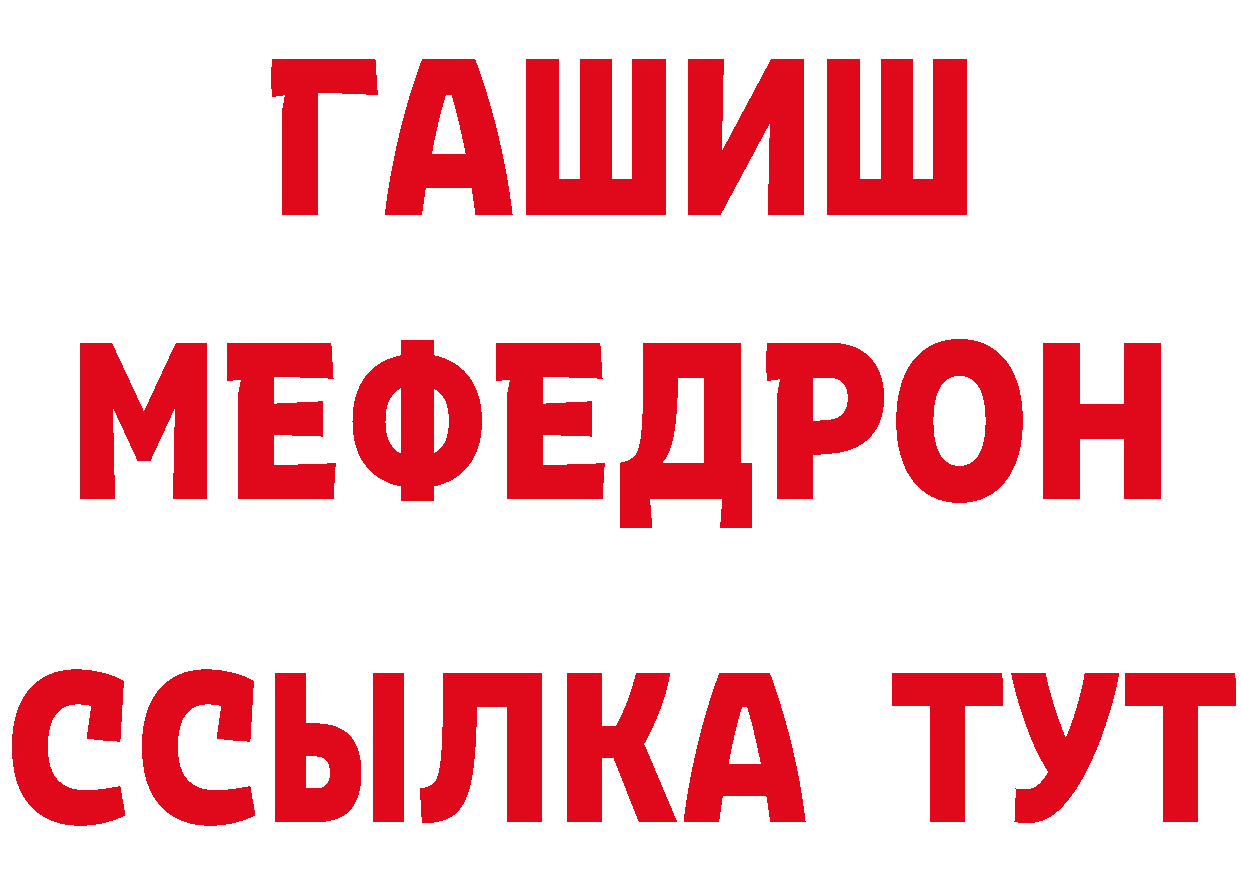 ГАШИШ
МЕФЕДРОН
ССЫЛКА ТУТ